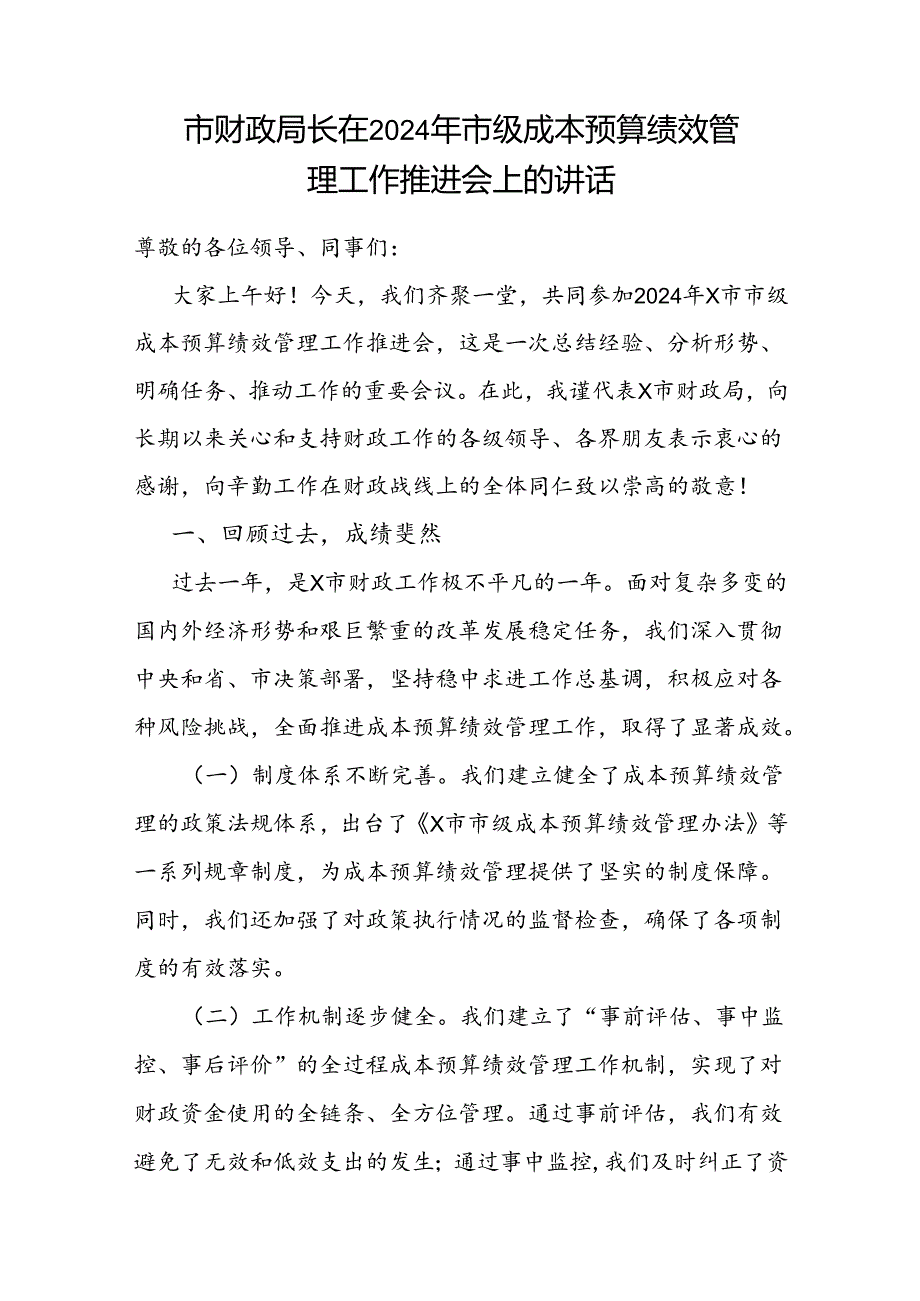 市财政局长在2024年市级成本预算绩效管理工作推进会上的讲话

尊敬的各位领导、同事们：

大家上午好！今天，我们齐聚一堂，共同参加2024年X市市级成本预算绩效管理工作推进会，这是一次总结经验、分析形势、明确任务、推动工作的重要会议。在此，我谨代表X市财政局，向长期以来关心和支持财政工作的各级领导、各界朋友表示衷心的感谢，向辛勤工作在财政战线上的全体同仁致以崇高的敬意！

一、回顾过去，成绩斐然

过去一年，是X市财政工作极不平凡的一年。面对复杂多变的国内外经济形势和艰巨繁重的改革发展稳定任务，我们深入贯彻中央和省、市决策部署，坚持稳中求进工作总基调，积极应对各种风险挑战，全面推进成本预算绩效管理工作，取得了显著成效。

（一）制度体系不断完善。我们建立健全了成本预算绩效管理的政策法规体系，出台了《X市市级成本预算绩效管理办法》等一系列规章制度，为成本预算绩效管理提供了坚实的制度保障。同时，我们还加强了对政策执行情况的监督检查，确保了各项制度的有效落实。

（二）工作机制逐步健全。我们建立了“事前评估、事中监控、事后评价”的全过程成本预算绩效管理工作机制，实现了对财政资金使用的全链条、全方位管理。通过事前评估，我们有效避免了无效和低效支出的发生；通过事中监控，我们及时纠正了资